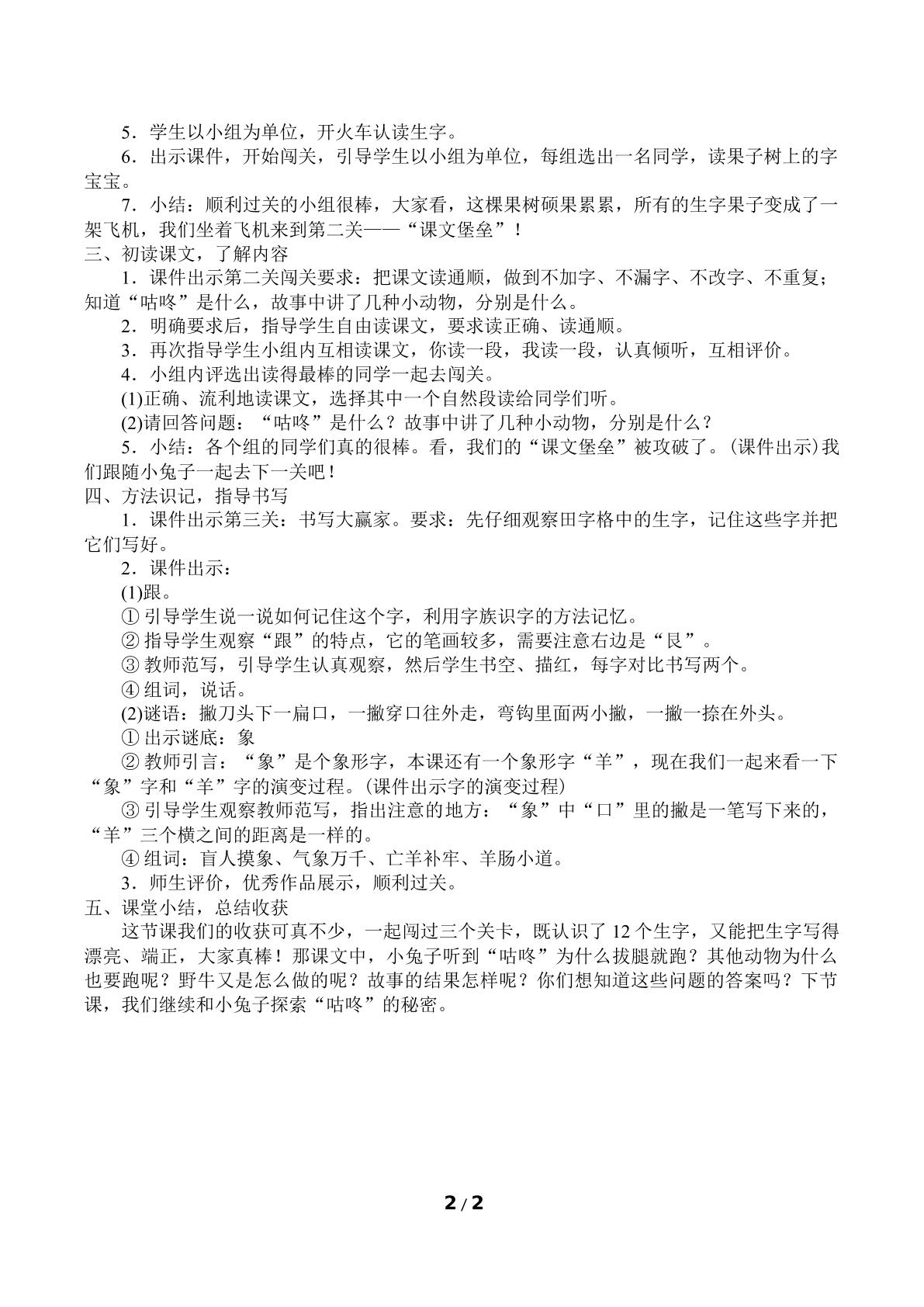 5．学生以小组为单位，开火车认读生字。

6．出示课件，开始闯关，引导学生以小组为单位，每组选出一名同学，读果子树上的字宝宝。

7．小结：顺利过关的小组很棒，大家看，这棵果树硕果累累，所有的生字果子变成了一架飞机，我们坐着飞机来到第二关——“课文堡垒”！

三、初读课文，了解内容

1．课件出示第二关闯关要求：把课文读通顺，做到不加字、不漏字、不改字、不重复；知道“咕咚”是什么，故事中讲了几种小动物，分别是什么。

2．明确要求后，指导学生自由读课文，要求读正确、读通顺。

3．再次指导学生小组内互相读课文，你读一段，我读一段，认真倾听，互相评价。

4．小组内评选出读得最棒的同学一起去闯关。

(1)正确、流利地读课文，选择其中一个自然段读给同学们听。

(2)请回答问题：“咕咚”是什么？故事中讲了几种小动物，分别是什么？

5．小结：各个组的同学们真的很棒。看，我们的“课文堡垒”被攻破了。(课件出示)我们跟随小兔子一起去下一关吧！

四、方法识记，指导书写

1．课件出示第三关：书写大赢家。要求：先仔细观察田字格中的生字，记住这些字并把它们写好。

2．课件出示：

(1)跟。

①引导学生说一说如何记住这个字，利用字族识字的方法记忆。

②指导学生观察“跟”的特点，它的笔画较多，需要注意右边是“艮”。

③教师范写，引导学生认真观察，然后学生书空、描红，每字对比书写两个。

④组词，说话。

(2)谜语：撇刀头下一扁口，一撇穿口往外走，弯钩里面两小撇，一撇一捺在外头。

①出示谜底：象

②教师引言：“象”是个象形字，本课还有一个象形字“羊”，现在我们一起来看一下“象”字和“羊”字的演变过程。(课件出示字的演变过程)

③引导学生观察教师范写，指出注意的地方：“象”中“口”里的撇是一笔写下来的，“羊”三个横之间的距离是一样的。

④组词：盲人摸象、气象万千、亡羊补牢、羊肠小道。

3．师生评价，优秀作品展示，顺利过关。

五、课堂小结，总结收获

这节课我们的收获可真不少，一起闯过三个关卡，既认识了12个生字，又能把生字写得漂亮、端正，大家真棒！那课文中，小兔子听到“咕咚”为什么拔腿就跑？其他动物为什么也要跑呢？野牛又是怎么做的呢？故事的结果怎样呢？你们想知道这些问题的答案吗？下节课，我们继续和小兔子探索“咕咚”的秘密。

2/2